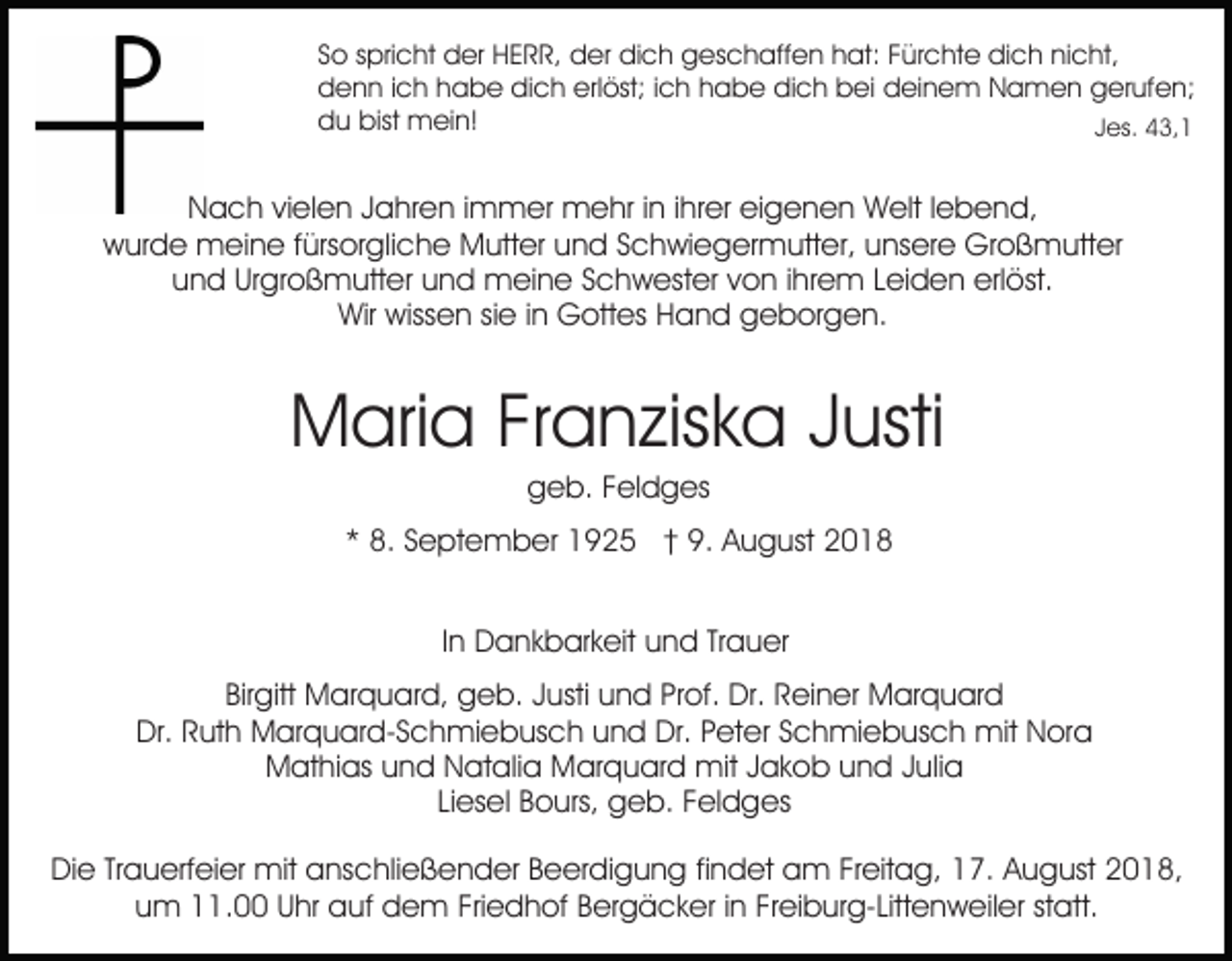 So spricht der HERR, der dich geschaffen hat: Fürchte dich nicht, denn ich habe dich erlöst; ich habe dich bei deinem Namen gerufen; du bist mein!
Jes. 43,1

Nach vielen Jahren immer mehr in ihrer eigenen Welt lebend, wurde meine fürsorgliche Mutter und Schwiegermutter, unsere Großmutter und Urgroßmutter und meine Schwester von ihrem Leiden erlöst. Wir wissen sie in Gottes Hand geborgen.

Maria Franziska Justi

geb. Feldges

* 8. September 1925 † 9. August 2018

In Dankbarkeit und Trauer

Birgitt Marquard, geb. Justi und Prof. Dr. Reiner Marquard
Dr. Ruth Marquard-Schmiebusch und Dr. Peter Schmiebusch mit Nora
Mathias und Natalia Marquard mit Jakob und Julia
Liesel Bours, geb. Feldges

Die Trauerfeier mit anschließender Beerdigung findet am Freitag, 17. August 2018, um 11.00 Uhr auf dem Friedhof Bergäcker in Freiburg-Littenweiler statt.